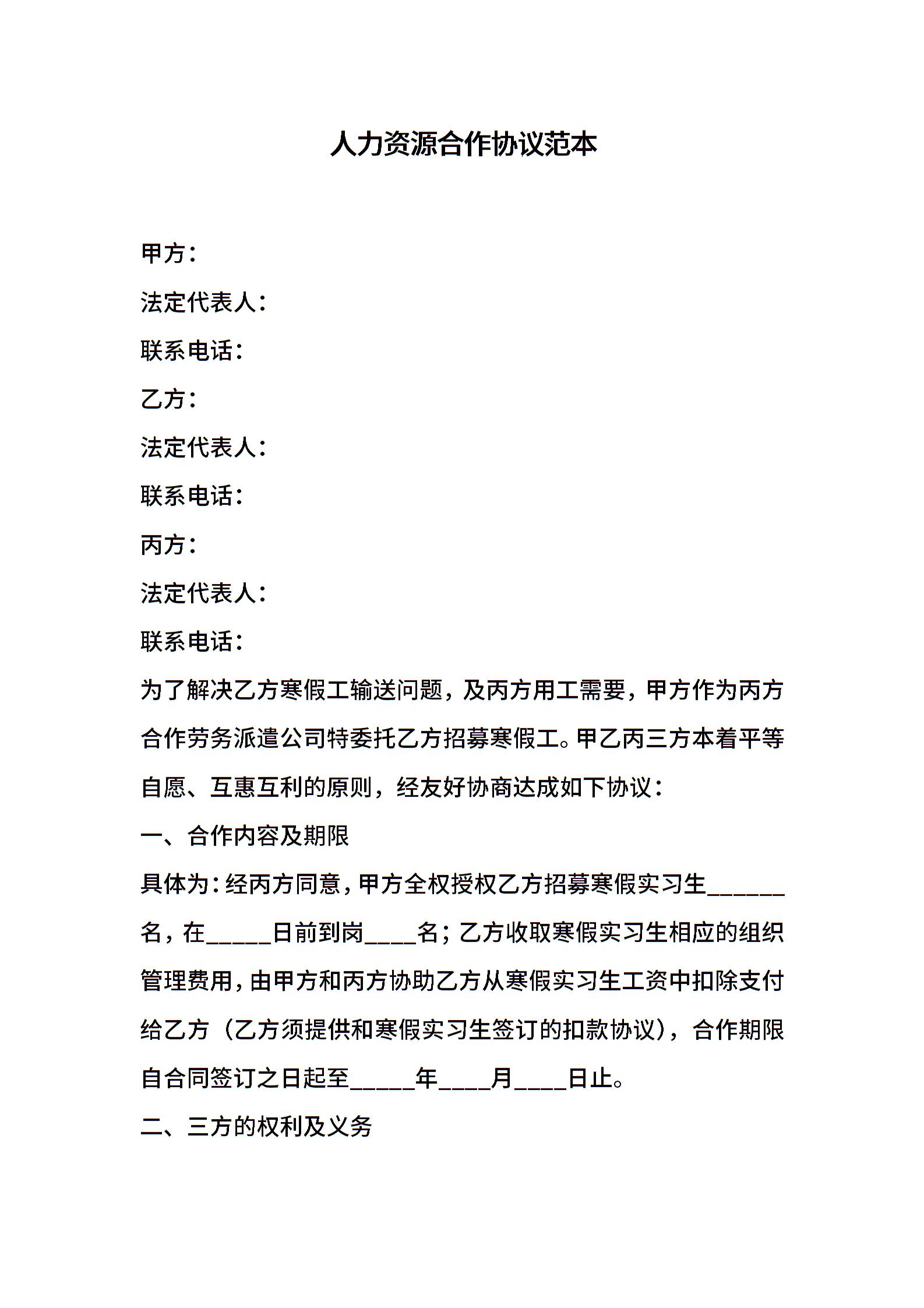 人力资源合作协议范本

甲方：

法定代表人：

联系电话：

乙方：

法定代表人：

联系电话：

丙方：

法定代表人：

联系电话：

为了解决乙方寒假工输送问题，及丙方用工需要，甲方作为丙方合作劳务派遣公司特委托乙方招募寒假工。甲乙丙三方本着平等自愿、互惠互利的原则，经友好协商达成如下协议：

一、合作内容及期限

具体为：经丙方同意，甲方全权授权乙方招募寒假实习生______名，在_____日前到岗____名；乙方收取寒假实习生相应的组织管理费用，由甲方和丙方协助乙方从寒假实习生工资中扣除支付给乙方（乙方须提供和寒假实习生签订的扣款协议），合作期限自合同签订之日起至_____年____月____日止。

二、三方的权利及义务